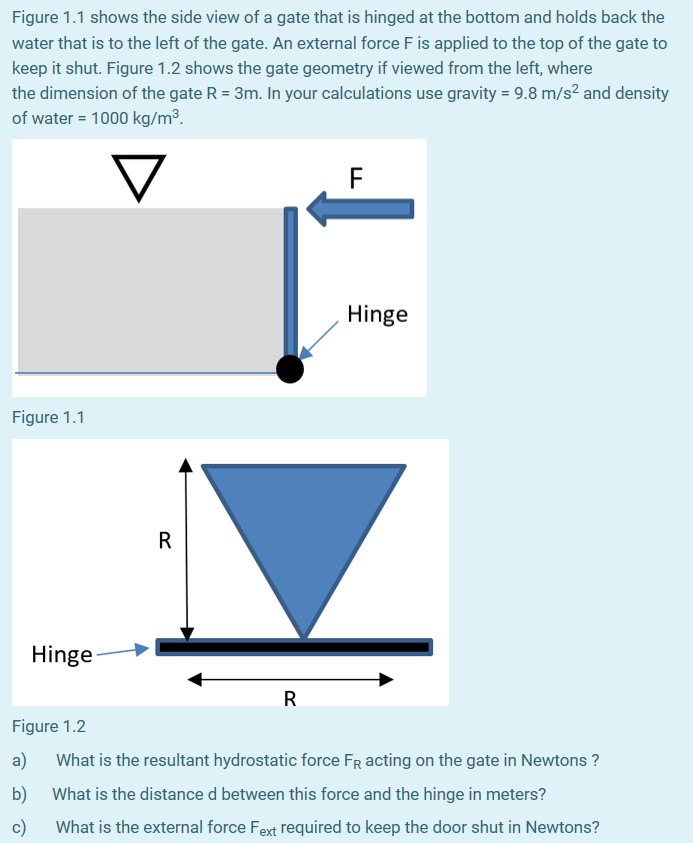 Figure 1.1 shows the side view of a gate that is hinged at the bottom and holds back the water that is to the left of the gate. An external force F is applied to the top of the gate to keep it shut. Figure 1.2 shows the gate geometry if viewed from the left, where the dimension of the gate R = 3m. In your calculations use gravity = 9.8 m/s$^2$ and density of water = 1000 kg/m$^3$.

F

Hinge

Figure 1.1

R

Hinge

R

Figure 1.2

a) What is the resultant hydrostatic force $F_R$ acting on the gate in Newtons ?

b) What is the distance d between this force and the hinge in meters?

c) What is the external force $F_{ext}$ required to keep the door shut in Newtons?